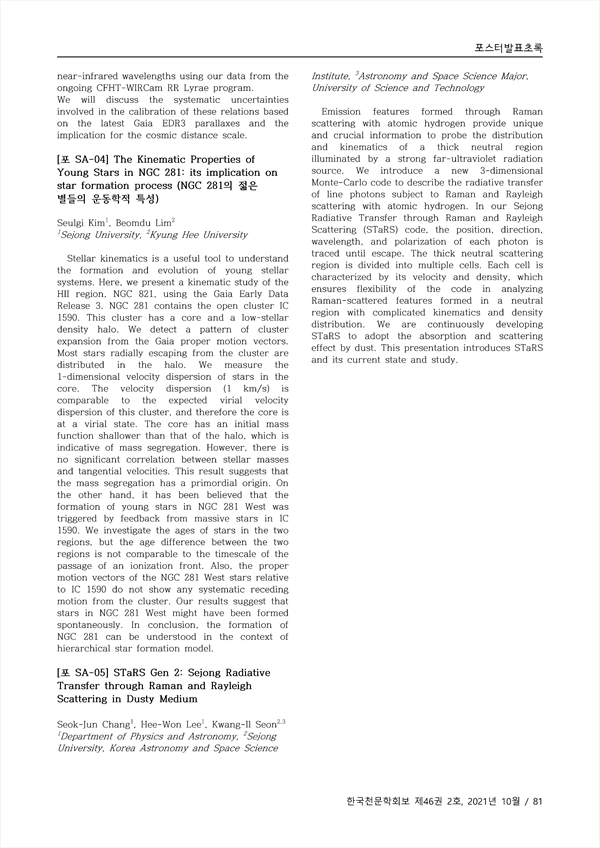 포스터발표초록

near-infrared wavelengths using our data from the ongoing CFHT-WIRCam RR Lyrae program.
We will discuss the systematic uncertainties involved in the calibration of these relations based on the latest Gaia EDR3 parallaxes and the implication for the cosmic distance scale.

[포 SA-04] The Kinematic Properties of Young Stars in NGC 281: its implication on star formation process (NGC 281의 젊은 별들의 운동학적 특성)

Seulgi Kim$^1$, Beomdu Lim$^2$
$^1$Sejong University, $^2$Kyung Hee University

Stellar kinematics is a useful tool to understand the formation and evolution of young stellar systems. Here, we present a kinematic study of the HII region, NGC 821, using the Gaia Early Data Release 3. NGC 281 contains the open cluster IC 1590. This cluster has a core and a low-stellar density halo. We detect a pattern of cluster expansion from the Gaia proper motion vectors. Most stars radially escaping from the cluster are distributed in the halo. We measure the 1-dimensional velocity dispersion of stars in the core. The velocity dispersion (1 km/s) is comparable to the expected virial velocity dispersion of this cluster, and therefore the core is at a virial state. The core has an initial mass function shallower than that of the halo, which is indicative of mass segregation. However, there is no significant correlation between stellar masses and tangential velocities. This result suggests that the mass segregation has a primordial origin. On the other hand, it has been believed that the formation of young stars in NGC 281 West was triggered by feedback from massive stars in IC 1590. We investigate the ages of stars in the two regions, but the age difference between the two regions is not comparable to the timescale of the passage of an ionization front. Also, the proper motion vectors of the NGC 281 West stars relative to IC 1590 do not show any systematic receding motion from the cluster. Our results suggest that stars in NGC 281 West might have been formed spontaneously. In conclusion, the formation of NGC 281 can be understood in the context of hierarchical star formation model.

[포 SA-05] STaRS Gen 2: Sejong Radiative Transfer through Raman and Rayleigh Scattering in Dusty Medium

Seok-Jun Chang$^1$, Hee-Won Lee$^1$, Kwang-Il Seon$^{2,3}$
$^1$Department of Physics and Astronomy, $^2$Sejong University, Korea Astronomy and Space Science Institute, $^3$Astronomy and Space Science Major, University of Science and Technology

Emission features formed through Raman scattering with atomic hydrogen provide unique and crucial information to probe the distribution and kinematics of a thick neutral region illuminated by a strong far-ultraviolet radiation source. We introduce a new 3-dimensional Monte-Carlo code to describe the radiative transfer of line photons subject to Raman and Rayleigh scattering with atomic hydrogen. In our Sejong Radiative Transfer through Raman and Rayleigh Scattering (STaRS) code, the position, direction, wavelength, and polarization of each photon is traced until escape. The thick neutral scattering region is divided into multiple cells. Each cell is characterized by its velocity and density, which ensures flexibility of the code in analyzing Raman-scattered features formed in a neutral region with complicated kinematics and density distribution. We are continuously developing STaRS to adopt the absorption and scattering effect by dust. This presentation introduces STaRS and its current state and study.

한국천문학회보 제46권 2호, 2021년 10월 / 81